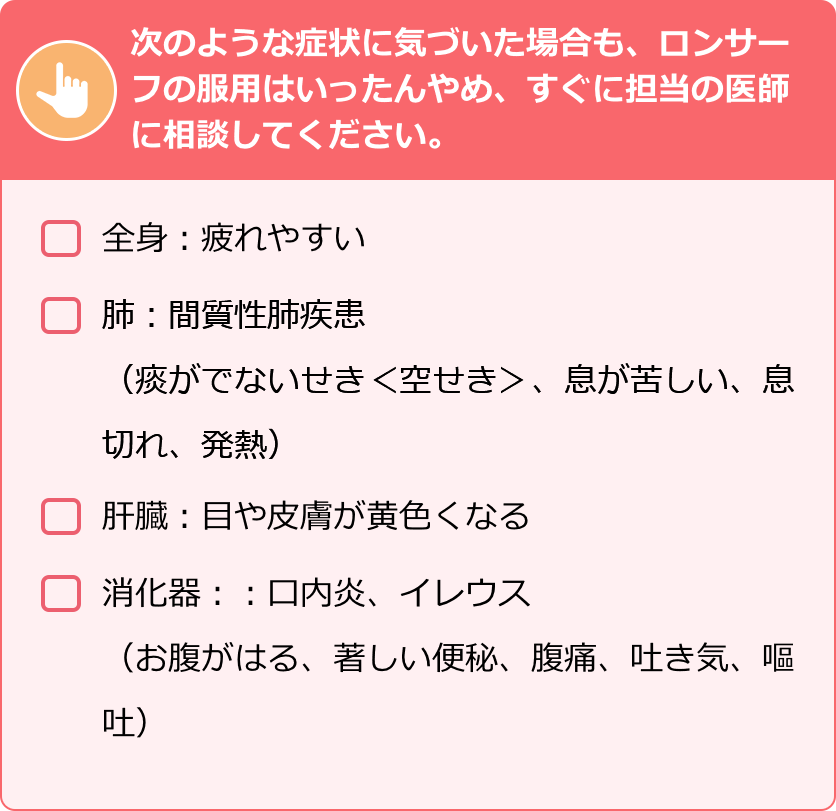 次のような症状に気づいた場合も、ロンサーフの服用はいったんやめ、すぐに担当の医師に相談してください。

全身：疲れやすい

肺：間質性肺疾患
（痰がでないせき＜空せき＞、息が苦しい、息切れ、発熱）

肝臓：目や皮膚が黄色くなる

消化器：：口内炎、イレウス
（お腹がはる、著しい便秘、腹痛、吐き気、嘔吐）